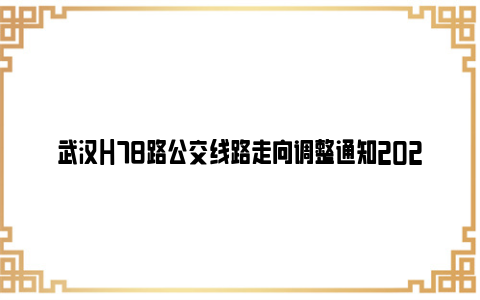 武汉H78路公交线路走向调整通知202